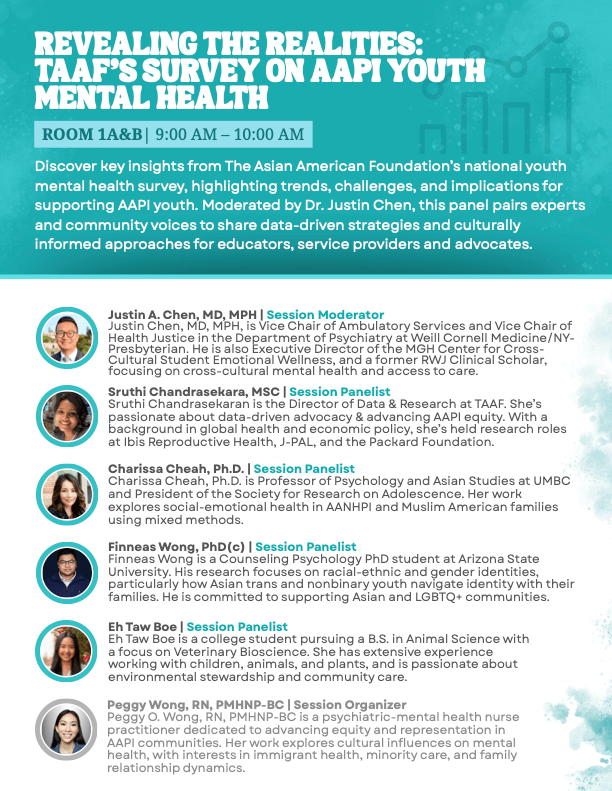 REVEALING THE REALITIES: TAAF'S SURVEY ON AAPI YOUTH MENTAL HEALTH

ROOM 1A&B | 9:00 AM – 10:00 AM

Discover key insights from The Asian American Foundation's national youth mental health survey, highlighting trends, challenges, and implications for supporting AAPI youth. Moderated by Dr. Justin Chen, this panel pairs experts and community voices to share data-driven strategies and culturally informed approaches for educators, service providers and advocates.

Justin A. Chen, MD, MPH | Session Moderator
Justin Chen, MD, MPH, is Vice Chair of Ambulatory Services and Vice Chair of Health Justice in the Department of Psychiatry at Weill Cornell Medicine/NY-Presbyterian. He is also Executive Director of the MGH Center for Cross-Cultural Student Emotional Wellness, and a former RWJ Clinical Scholar, focusing on cross-cultural mental health and access to care.

Sruthi Chandrasekara, MSC | Session Panelist
Sruthi Chandrasekaran is the Director of Data & Research at TAAF. She's passionate about data-driven advocacy & advancing AAPI equity. With a background in global health and economic policy, she's held research roles at Ibis Reproductive Health, J-PAL, and the Packard Foundation.

Charissa Cheah, Ph.D. | Session Panelist
Charissa Cheah, Ph.D. is Professor of Psychology and Asian Studies at UMBC and President of the Society for Research on Adolescence. Her work explores social-emotional health in AANHPI and Muslim American families using mixed methods.

Finneas Wong, PhD(c) | Session Panelist
Finneas Wong is a Counseling Psychology PhD student at Arizona State University. His research focuses on racial-ethnic and gender identities, particularly how Asian trans and nonbinary youth navigate identity with their families. He is committed to supporting Asian and LGBTQ+ communities.

Eh Taw Boe | Session Panelist
Eh Taw Boe is a college student pursuing a B.S. in Animal Science with a focus on Veterinary Bioscience. She has extensive experience working with children, animals, and plants, and is passionate about environmental stewardship and community care.

Peggy Wong, RN, PMHNP-BC | Session Organizer
Peggy O. Wong, RN, PMHNP-BC is a psychiatric-mental health nurse practitioner dedicated to advancing equity and representation in AAPI communities. Her work explores cultural influences on mental health, with interests in immigrant health, minority care, and family relationship dynamics.